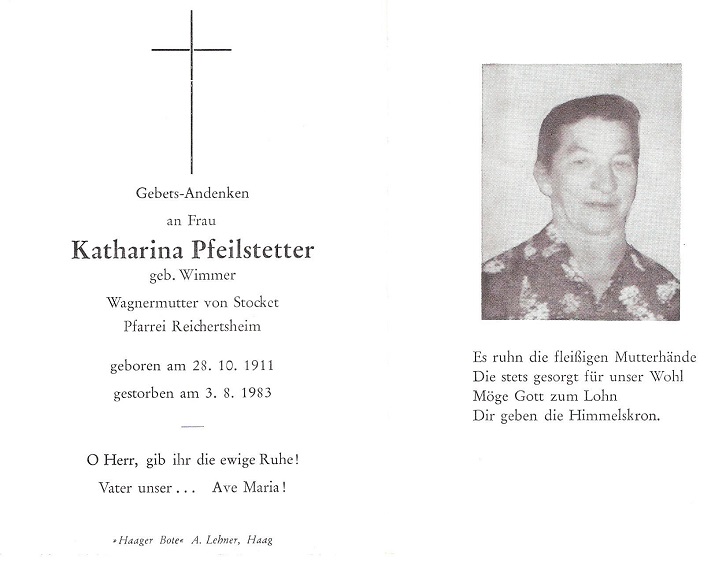 Gebets-Andenken

an Frau

Katharina Pfeilstetter

geb. Wimmer

Wagnermutter von Stocket

Pfarrei Reichertsheim

geboren am 28. 10. 1911

gestorben am 3. 8. 1983

—

O Herr, gib ihr die ewige Ruhe!

Vater unser . . . Ave Maria!

»Haager Bote« A. Lehner, Haag

Es ruhn die fleißigen Mutterhände
Die stets gesorgt für unser Wohl
Möge Gott zum Lohn
Dir geben die Himmelskron.